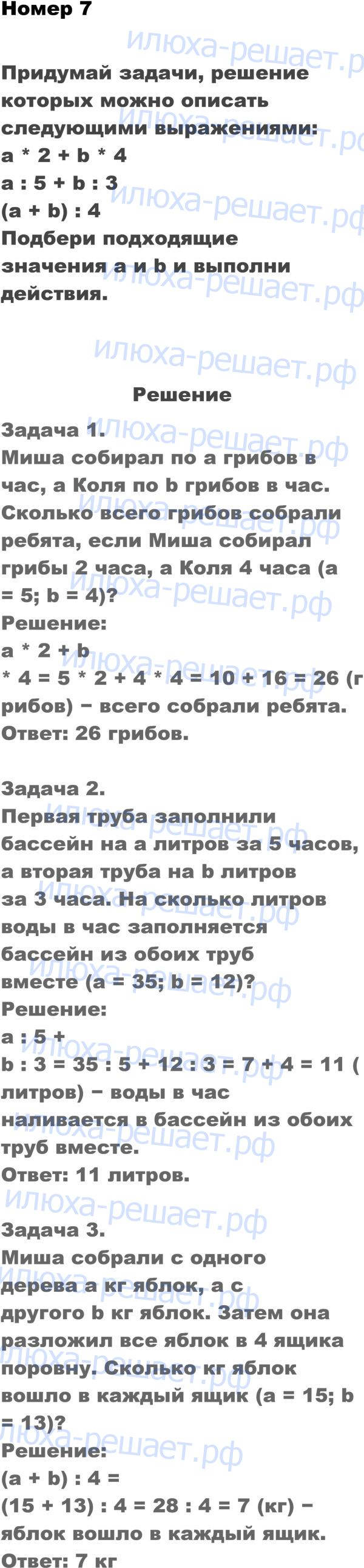 Номер 7

Придумай задачи, решение которых можно описать следующими выражениями:
a * 2 + b * 4
a : 5 + b : 3
(a + b) : 4
Подбери подходящие значения a и b и выполни действия.

Решение

Задача 1.
Миша собирал по a грибов в час, а Коля по b грибов в час. Сколько всего грибов собрали ребята, если Миша собирал грибы 2 часа, а Коля 4 часа (a = 5; b = 4)?
Решение:
a * 2 + b
* 4 = 5 * 2 + 4 * 4 = 10 + 16 = 26 (грибов) − всего собрали ребята.
Ответ: 26 грибов.

Задача 2.
Первая труба заполнили бассейн на a литров за 5 часов, а вторая труба на b литров за 3 часа. На сколько литров воды в час заполняется бассейн из обоих труб вместе (a = 35; b = 12)?
Решение:
a : 5 +
b : 3 = 35 : 5 + 12 : 3 = 7 + 4 = 11 (литров) − воды в час наливается в бассейн из обоих труб вместе.
Ответ: 11 литров.

Задача 3.
Миша собрали с одного дерева a кг яблок, а с другого b кг яблок. Затем она разложил все яблок в 4 ящика поровну. Сколько кг яблок вошло в каждый ящик (a = 15; b = 13)?
Решение:
(a + b) : 4 =
(15 + 13) : 4 = 28 : 4 = 7 (кг) − яблок вошло в каждый ящик.
Ответ: 7 кг

илюха-решает.рф